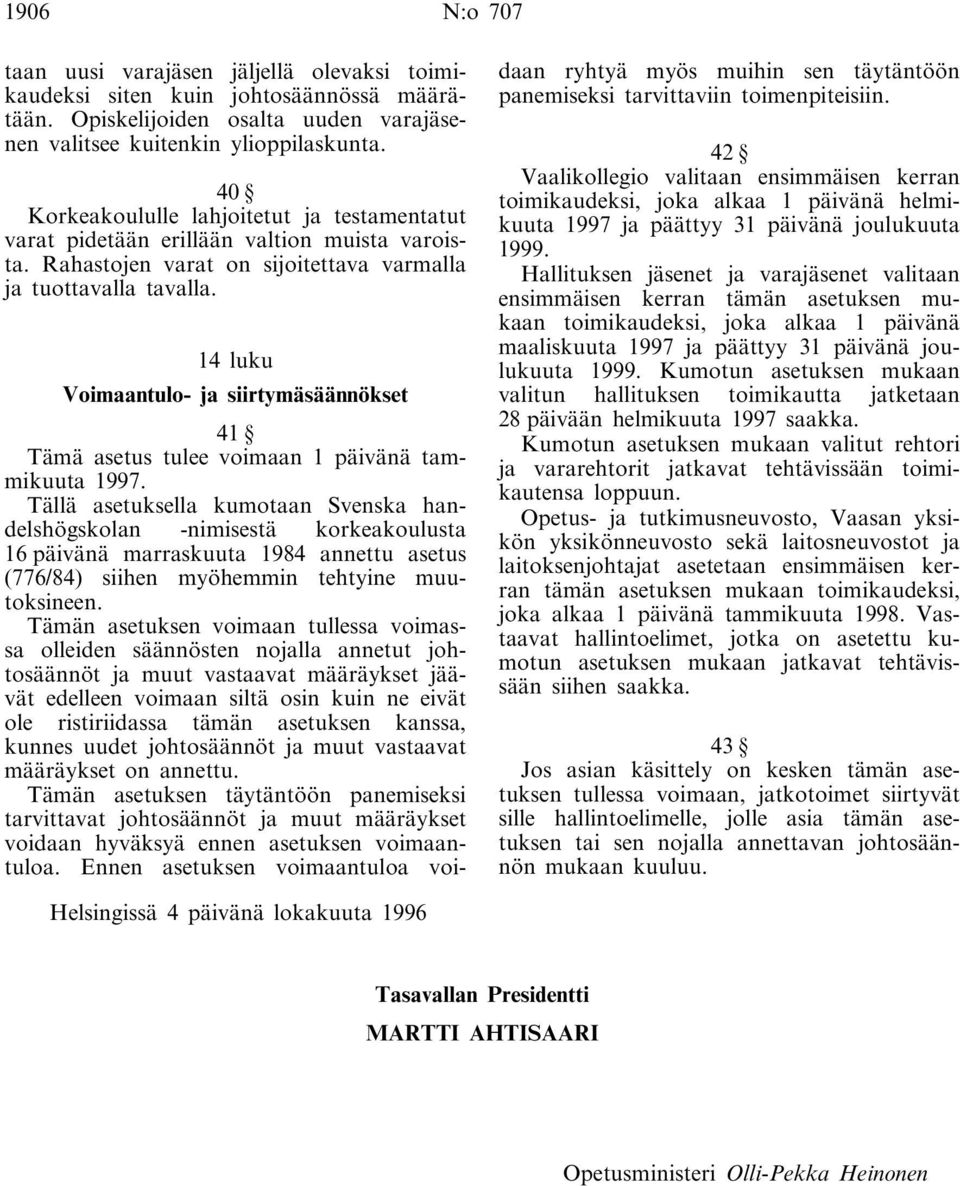 1906 N:o 707

taan uusi varajäsen jäljellä olevaksi toimikaudeksi siten kuin johtosäännössä määrätään. Opiskelijoiden osalta uuden varajäsenen valitsee kuitenkin ylioppilaskunta.

40 §

Korkeakoululle lahjoitetut ja testamentatut varat pidetään erillään valtion muista varoista. Rahastojen varat on sijoitettava varmalla ja tuottavalla tavalla.

14 luku

Voimaantulo- ja siirtymäsäännökset

41 §

Tämä asetus tulee voimaan 1 päivänä tammikuuta 1997.

Tällä asetuksella kumotaan Svenska handelshögskolan -nimisestä korkeakoulusta 16 päivänä marraskuuta 1984 annettu asetus (776/84) siihen myöhemmin tehtyine muutoksineen.

Tämän asetuksen voimaan tullessa voimassa olleiden säännösten nojalla annetut johtosäännöt ja muut vastaavat määräykset jäävät edelleen voimaan siltä osin kuin ne eivät ole ristiriidassa tämän asetuksen kanssa, kunnes uudet johtosäännöt ja muut vastaavat määräykset on annettu.

Tämän asetuksen täytäntöön panemiseksi tarvittavat johtosäännöt ja muut määräykset voidaan hyväksyä ennen asetuksen voimaantuloa. Ennen asetuksen voimaantuloa voidaan ryhtyä myös muihin sen täytäntöön panemiseksi tarvittaviin toimenpiteisiin.

42 §

Vaalikollegio valitaan ensimmäisen kerran toimikaudeksi, joka alkaa 1 päivänä helmikuuta 1997 ja päättyy 31 päivänä joulukuuta 1999.

Hallituksen jäsenet ja varajäsenet valitaan ensimmäisen kerran tämän asetuksen mukaan toimikaudeksi, joka alkaa 1 päivänä maaliskuuta 1997 ja päättyy 31 päivänä joulukuuta 1999. Kumotun asetuksen mukaan valitun hallituksen toimikautta jatketaan 28 päivään helmikuuta 1997 saakka.

Kumotun asetuksen mukaan valitut rehtori ja vararehtorit jatkavat tehtävissään toimikautensa loppuun.

Opetus- ja tutkimusneuvosto, Vaasan yksikön yksikönneuvosto sekä laitosneuvostot ja laitoksenjohtajat asetetaan ensimmäisen kerran tämän asetuksen mukaan toimikaudeksi, joka alkaa 1 päivänä tammikuuta 1998. Vastaavat hallintoelimet, jotka on asetettu kumotun asetuksen mukaan jatkavat tehtävissään siihen saakka.

43 §

Jos asian käsittely on kesken tämän asetuksen tullessa voimaan, jatkotoimet siirtyvät sille hallintoelimelle, jolle asia tämän asetuksen tai sen nojalla annettavan johtosäännön mukaan kuuluu.

Helsingissä 4 päivänä lokakuuta 1996

Tasavallan Presidentti

MARTTI AHTISAARI

Opetusministeri Olli-Pekka Heinonen